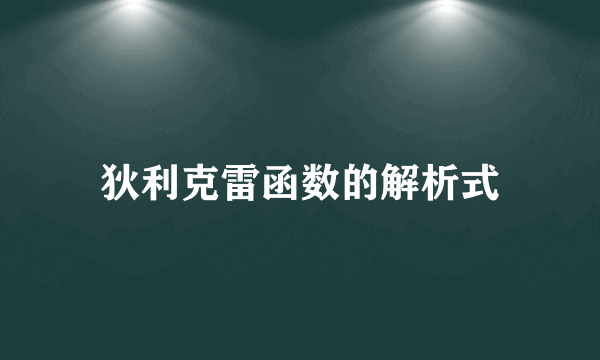 狄利克雷函数的解析式